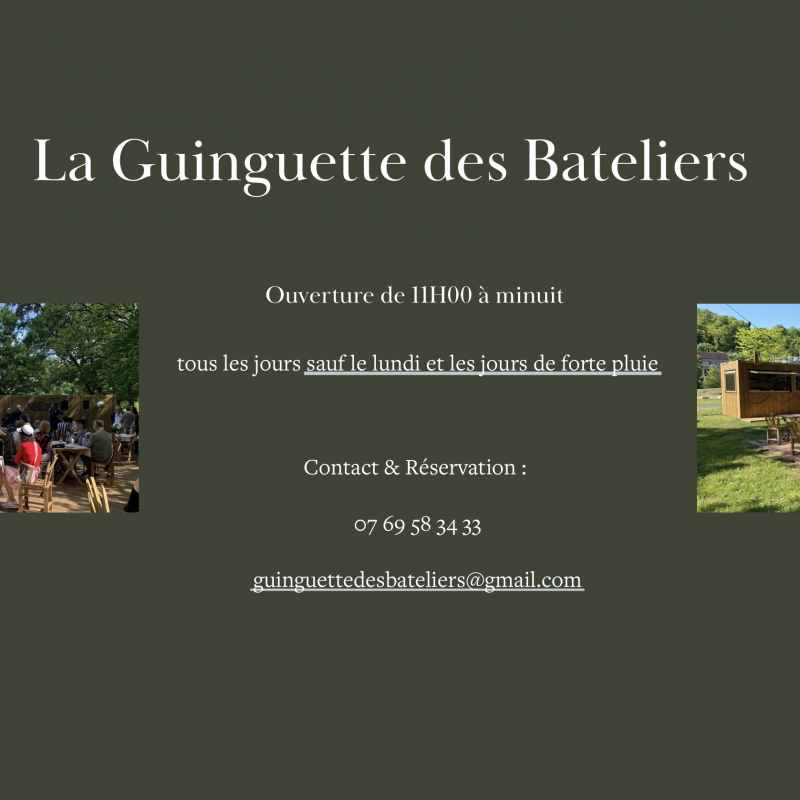 La Guinguette des Bateliers

Ouverture de 11H00 à minuit

tous les jours sauf le lundi et les jours de forte pluie

Contact & Réservation :

07 69 58 34 33

guinguettedesbateliers@gmail.com